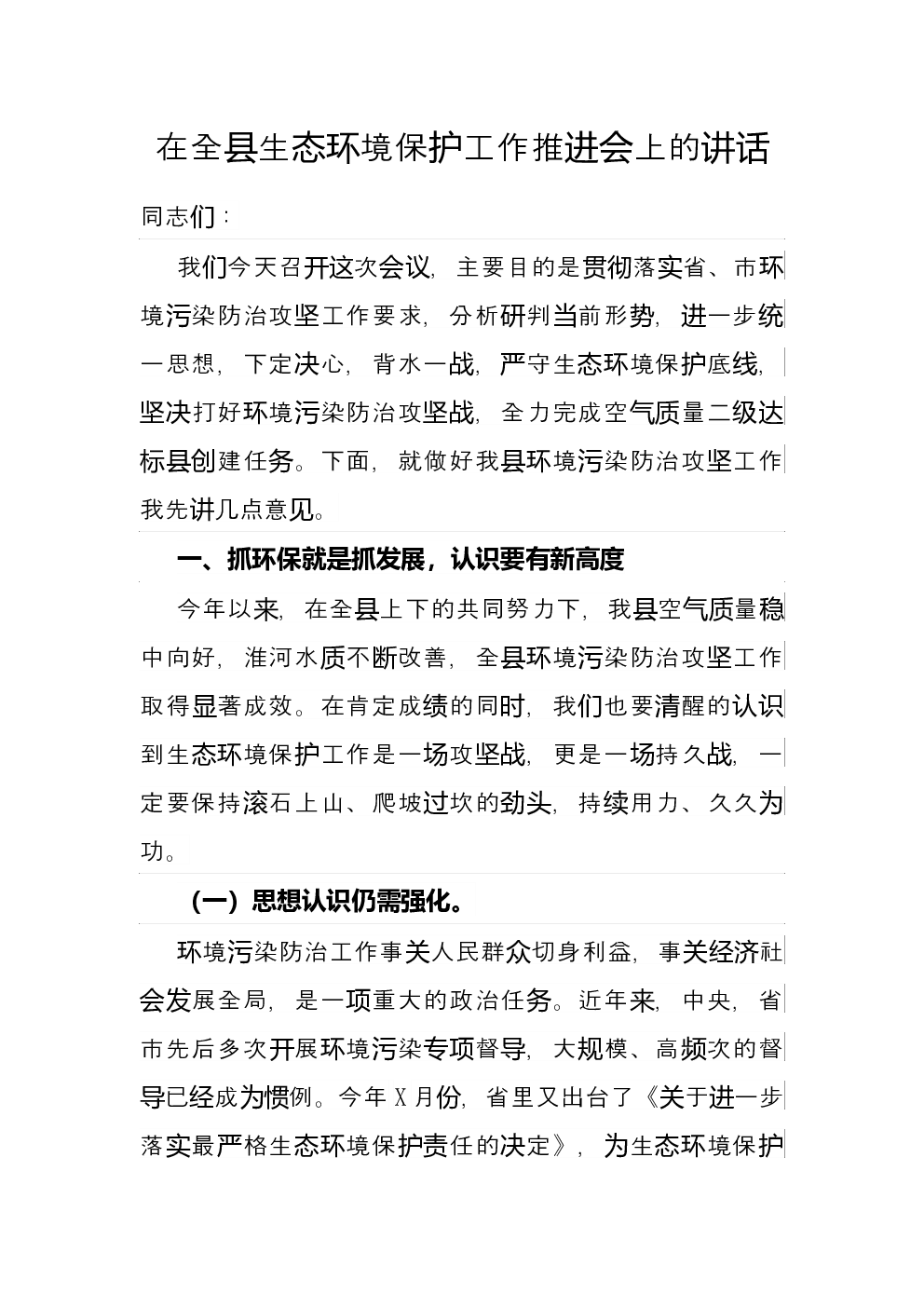 在全县生态环境保护工作推进会上的讲话

同志们：

我们今天召开这次会议，主要目的是贯彻落实省、市环境污染防治攻坚工作要求，分析研判当前形势，进一步统一思想，下定决心，背水一战，严守生态环境保护底线，坚决打好环境污染防治攻坚战，全力完成空气质量二级达标县创建任务。下面，就做好我县环境污染防治攻坚工作我先讲几点意见。

一、抓环保就是抓发展，认识要有新高度

今年以来，在全县上下的共同努力下，我县空气质量稳中向好，淮河水质不断改善，全县环境污染防治攻坚工作取得显著成效。在肯定成绩的同时，我们也要清醒的认识到生态环境保护工作是一场攻坚战，更是一场持久战，一定要保持滚石上山、爬坡过坎的劲头，持续用力、久久为功。

（一）思想认识仍需强化。

环境污染防治工作事关人民群众切身利益，事关经济社会发展全局，是一项重大的政治任务。近年来，中央，省市先后多次开展环境污染专项督导，大规模、高频次的督导已经成为惯例。今年X月份，省里又出台了《关于进一步落实最严格生态环境保护责任的决定》，为生态环境保护